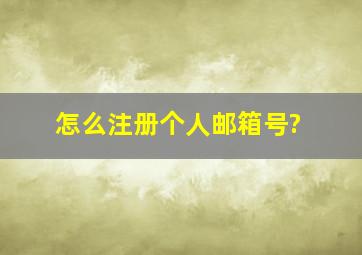 怎么注册个人邮箱号?